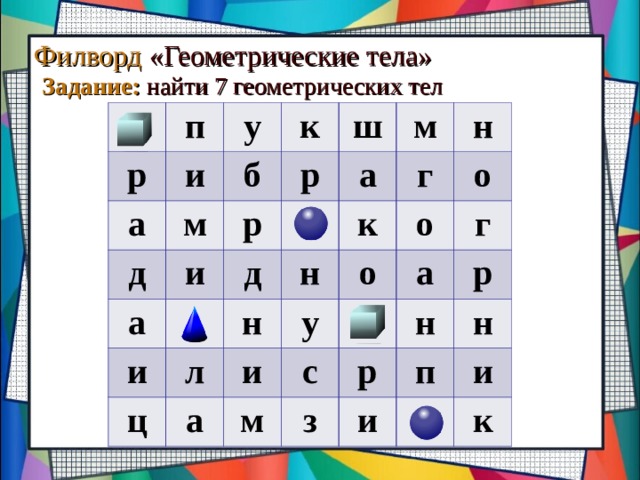 Филворд «Геометрические тела»
Задание: найти 7 геометрических тел

|  | п | у | к | ш | м | н |
|---|---|---|---|---|---|---|
| р | и | б | р | а | г | о |
| а | м | р |  | к | о | г |
| д | и | д | н | о | а | р |
| а |  | н | у |  | н | н |
| и | л | и | с | р | п | и |
| ц | а | м | з | и |  | к |